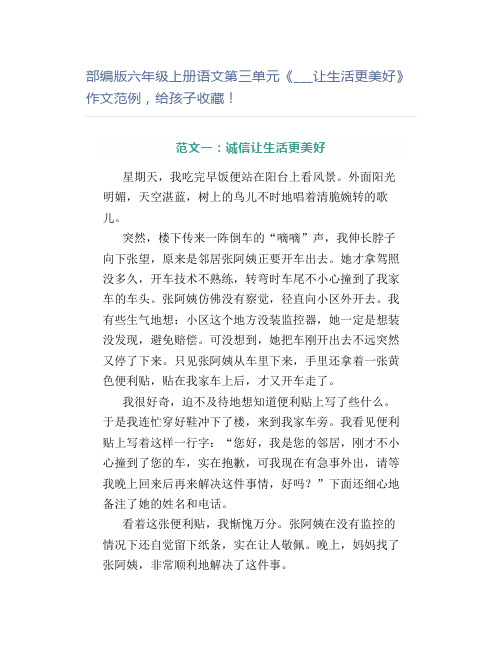 部编版六年级上册语文第三单元《___让生活更美好》作文范例，给孩子收藏！

范文一：诚信让生活更美好

星期天，我吃完早饭便站在阳台上看风景。外面阳光明媚，天空湛蓝，树上的鸟儿不时地唱着清脆婉转的歌儿。

突然，楼下传来一阵倒车的“嘀嘀”声，我伸长脖子向下张望，原来是邻居张阿姨正要开车出去。她才拿驾照没多久，开车技术不熟练，转弯时车尾不小心撞到了我家车的车头。张阿姨仿佛没有察觉，径直向小区外开去。我有些生气地想：小区这个地方没装监控器，她一定是想装没发现，避免赔偿。可没想到，她把车刚开出去不远突然又停了下来。只见张阿姨从车里下来，手里还拿着一张黄色便利贴，贴在我家车上后，才又开车走了。

我很好奇，迫不及待地想知道便利贴上写了些什么。于是我连忙穿好鞋冲下了楼，来到我家车旁。我看见便利贴上写着这样一行字：“您好，我是您的邻居，刚才不小心撞到了您的车，实在抱歉，可我现在有急事外出，请等我晚上回来后再来解决这件事情，好吗？”下面还细心地备注了她的姓名和电话。

看着这张便利贴，我惭愧万分。张阿姨在没有监控的情况下还自觉留下纸条，实在让人敬佩。晚上，妈妈找了张阿姨，非常顺利地解决了这件事。